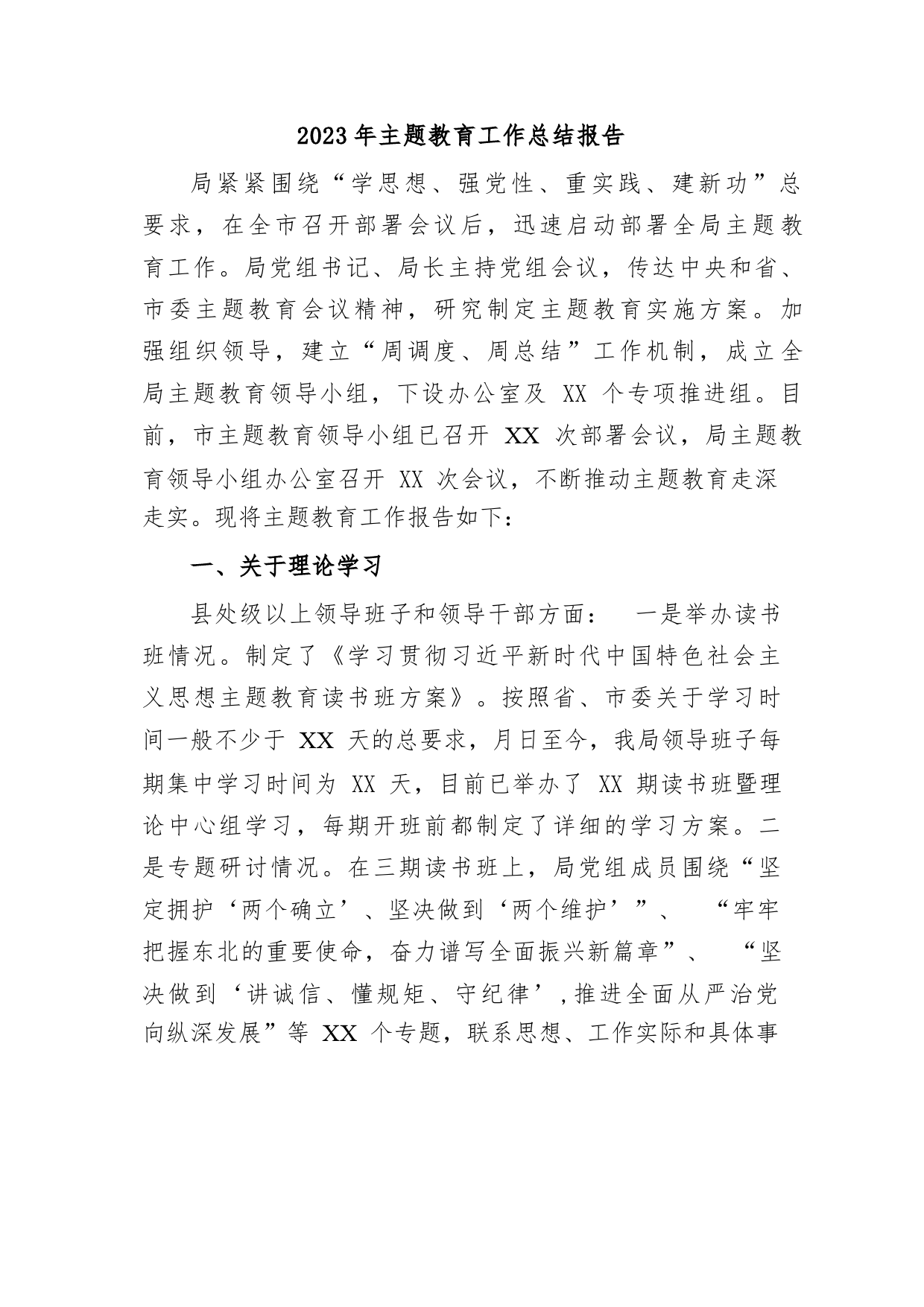 2023年主题教育工作总结报告

局紧紧围绕“学思想、强党性、重实践、建新功”总要求，在全市召开部署会议后，迅速启动部署全局主题教育工作。局党组书记、局长主持党组会议，传达中央和省、市委主题教育会议精神，研究制定主题教育实施方案。加强组织领导，建立“周调度、周总结”工作机制，成立全局主题教育领导小组，下设办公室及 XX 个专项推进组。目前，市主题教育领导小组已召开 XX 次部署会议，局主题教育领导小组办公室召开 XX 次会议，不断推动主题教育走深走实。现将主题教育工作报告如下：

一、关于理论学习

县处级以上领导班子和领导干部方面： 一是举办读书班情况。制定了《学习贯彻习近平新时代中国特色社会主义思想主题教育读书班方案》。按照省、市委关于学习时间一般不少于 XX 天的总要求，月日至今，我局领导班子每期集中学习时间为 XX 天，目前已举办了 XX 期读书班暨理论中心组学习，每期开班前都制定了详细的学习方案。二是专题研讨情况。在三期读书班上，局党组成员围绕“坚定拥护‘两个确立’、坚决做到‘两个维护’”、 “牢牢把握东北的重要使命，奋力谱写全面振兴新篇章”、 “坚决做到‘讲诚信、懂规矩、守纪律’，推进全面从严治党向纵深发展”等 XX 个专题，联系思想、工作实际和具体事